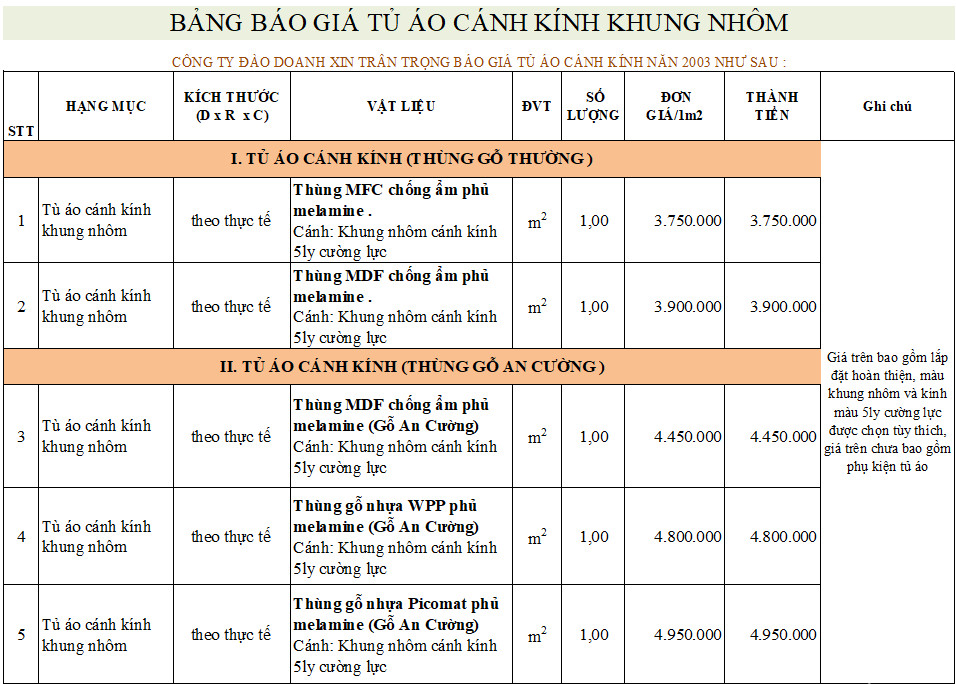 BẢNG BÁO GIÁ TỦ ÁO CÁNH KÍNH KHUNG NHÔM

CÔNG TY ĐÀO DOANH XIN TRÂN TRỌNG BÁO GIÁ TỦ ÁO CÁNH KÍNH NĂN 2003 NHƯ SAU :

| STT | HẠNG MỤC | KÍCH THƯỚC (D x R x C) | VẬT LIỆU | ĐVT | SỐ LƯỢNG | ĐƠN GIÁ/1m2 | THÀNH TIỀN | Ghi chú |
|---|---|---|---|---|---|---|---|---|
| I. TỦ ÁO CÁNH KÍNH (THÙNG GỖ THƯỜNG ) | | | | | | | | Giá trên bao gồm lắp đặt hoàn thiện, màu khung nhôm và kính màu 5ly cường lực được chọn tùy thích, giá trên chưa bao gồm phụ kiện tủ áo |
| 1 | Tủ áo cánh kính khung nhôm | theo thực tế | Thùng MFC chống ẩm phủ melamine . Cánh: Khung nhôm cánh kính 5ly cường lực | $m^2$ | 1,00 | 3.750.000 | 3.750.000 | |
| 2 | Tủ áo cánh kính khung nhôm | theo thực tế | Thùng MDF chống ẩm phủ melamine . Cánh: Khung nhôm cánh kính 5ly cường lực | $m^2$ | 1,00 | 3.900.000 | 3.900.000 | |
| II. TỦ ÁO CÁNH KÍNH (THÙNG GỖ AN CƯỜNG ) | | | | | | | | |
| 3 | Tủ áo cánh kính khung nhôm | theo thực tế | Thùng MDF chống ẩm phủ melamine (Gỗ An Cường) Cánh: Khung nhôm cánh kính 5ly cường lực | $m^2$ | 1,00 | 4.450.000 | 4.450.000 | |
| 4 | Tủ áo cánh kính khung nhôm | theo thực tế | Thùng gỗ nhựa WPP phủ melamine (Gỗ An Cường) Cánh: Khung nhôm cánh kính 5ly cường lực | $m^2$ | 1,00 | 4.800.000 | 4.800.000 | |
| 5 | Tủ áo cánh kính khung nhôm | theo thực tế | Thùng gỗ nhựa Picomat phủ melamine (Gỗ An Cường) Cánh: Khung nhôm cánh kính 5ly cường lực | $m^2$ | 1,00 | 4.950.000 | 4.950.000 | |